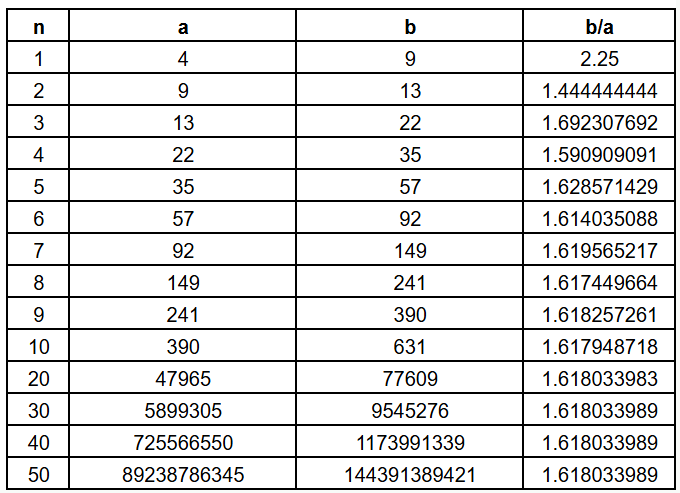 | n | a | b | b/a |
|---|---|---|---|
| 1 | 4 | 9 | 2.25 |
| 2 | 9 | 13 | 1.444444444 |
| 3 | 13 | 22 | 1.692307692 |
| 4 | 22 | 35 | 1.590909091 |
| 5 | 35 | 57 | 1.628571429 |
| 6 | 57 | 92 | 1.614035088 |
| 7 | 92 | 149 | 1.619565217 |
| 8 | 149 | 241 | 1.617449664 |
| 9 | 241 | 390 | 1.618257261 |
| 10 | 390 | 631 | 1.617948718 |
| 20 | 47965 | 77609 | 1.618033983 |
| 30 | 5899305 | 9545276 | 1.618033989 |
| 40 | 725566550 | 1173991339 | 1.618033989 |
| 50 | 89238786345 | 144391389421 | 1.618033989 |